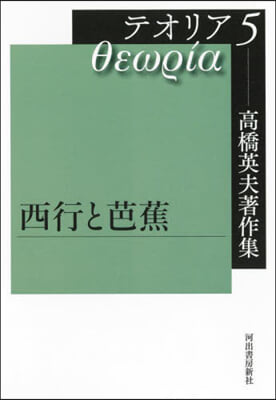 テオリア 5
θεωρία

高橋英夫著作集

西行と芭蕉

河出書房新社